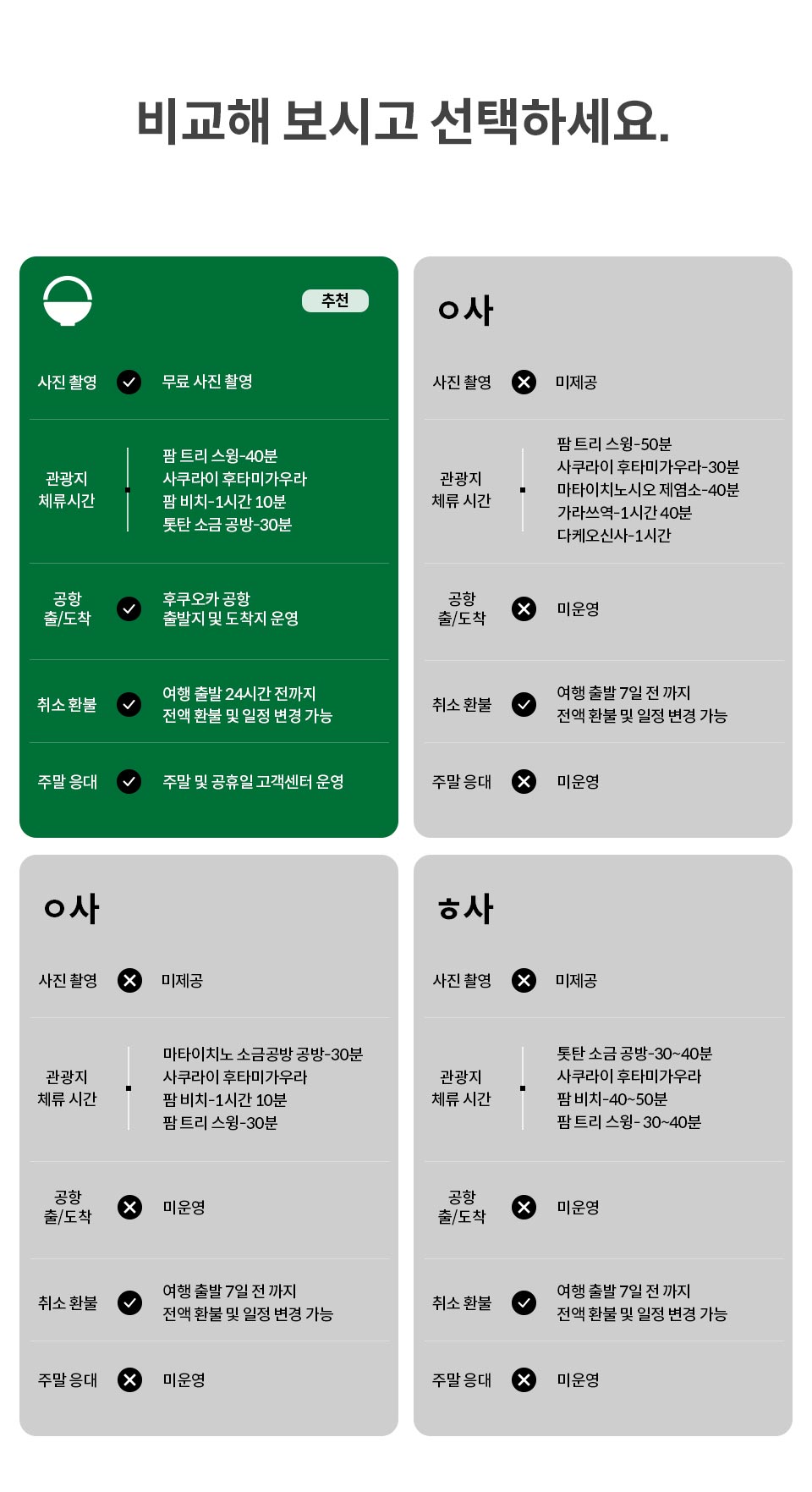 비교해 보시고 선택하세요.

추천

사진 촬영 무료 사진 촬영

관광지 체류시간 팜 트리 스윙-40분 사쿠라이 후타미가우라 팜 비치-1시간 10분 톳탄 소금 공방-30분

공항 출/도착 후쿠오카 공항 출발지 및 도착지 운영

취소 환불 여행 출발 24시간 전까지 전액 환불 및 일정 변경 가능

주말 응대 주말 및 공휴일 고객센터 운영

ㅇ사

사진 촬영 미제공

관광지 체류 시간 팜 트리 스윙-50분 사쿠라이 후타미가우라-30분 마타이치노시오 제염소-40분 가라쓰역-1시간 40분 다케오신사-1시간

공항 출/도착 미운영

취소 환불 여행 출발 7일 전 까지 전액 환불 및 일정 변경 가능

주말 응대 미운영

ㅇ사

사진 촬영 미제공

관광지 체류 시간 마타이치노 소금공방 공방-30분 사쿠라이 후타미가우라 팜 비치-1시간 10분 팜 트리 스윙-30분

공항 출/도착 미운영

취소 환불 여행 출발 7일 전 까지 전액 환불 및 일정 변경 가능

주말 응대 미운영

ㅎ사

사진 촬영 미제공

관광지 체류 시간 톳탄 소금 공방-30~40분 사쿠라이 후타미가우라 팜 비치-40~50분 팜 트리 스윙- 30~40분

공항 출/도착 미운영

취소 환불 여행 출발 7일 전 까지 전액 환불 및 일정 변경 가능

주말 응대 미운영